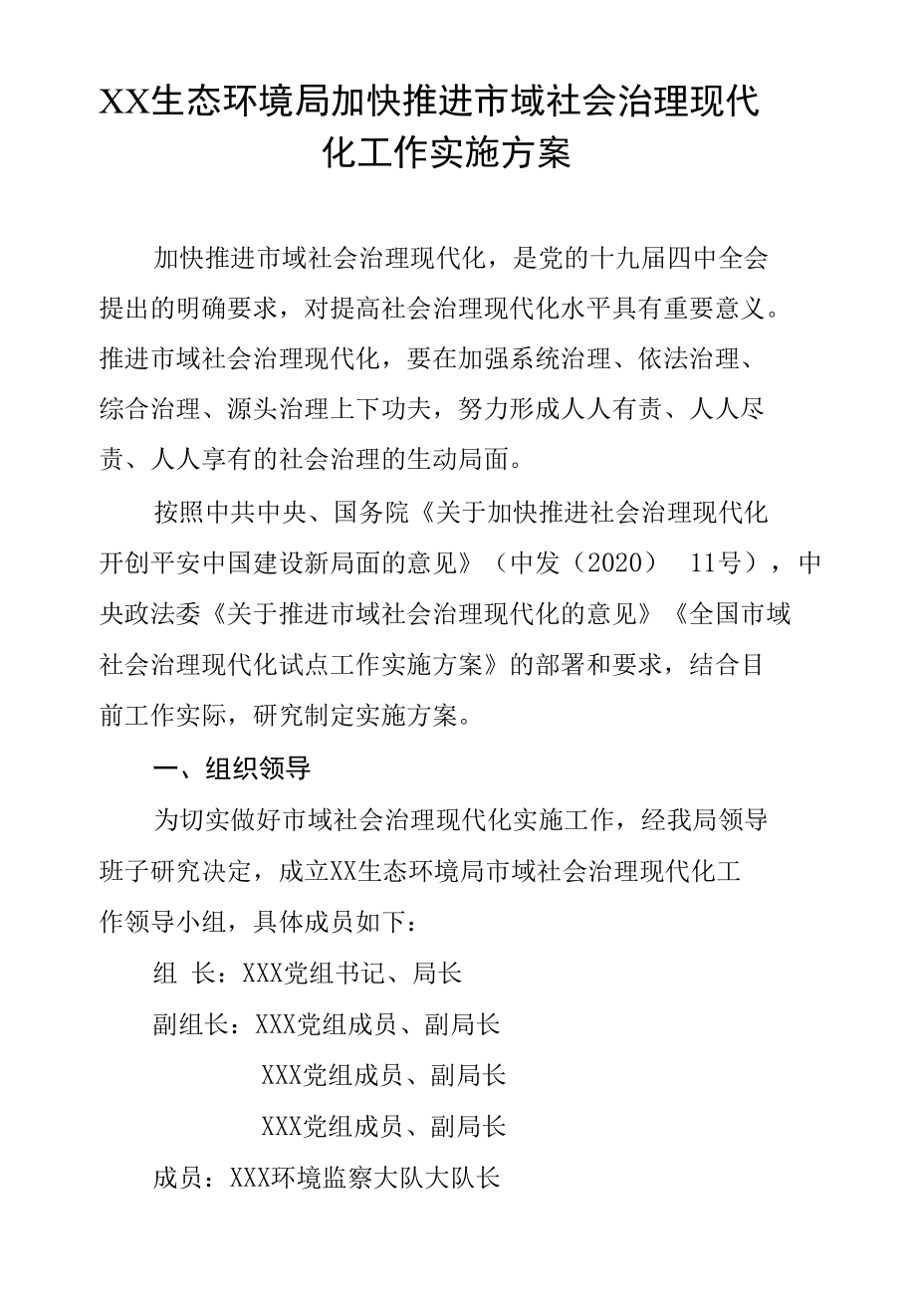 XX生态环境局加快推进市域社会治理现代化工作实施方案

加快推进市域社会治理现代化，是党的十九届四中全会提出的明确要求，对提高社会治理现代化水平具有重要意义。推进市域社会治理现代化，要在加强系统治理、依法治理、综合治理、源头治理上下功夫，努力形成人人有责、人人尽责、人人享有的社会治理的生动局面。

按照中共中央、国务院《关于加快推进社会治理现代化开创平安中国建设新局面的意见》（中发（2020） 11号），中央政法委《关于推进市域社会治理现代化的意见》《全国市域社会治理现代化试点工作实施方案》的部署和要求，结合目前工作实际，研究制定实施方案。

一、组织领导

为切实做好市域社会治理现代化实施工作，经我局领导班子研究决定，成立XX生态环境局市域社会治理现代化工作领导小组，具体成员如下：

组 长：XXX党组书记、局长

副组长：XXX党组成员、副局长

XXX党组成员、副局长

XXX党组成员、副局长

成员：XXX环境监察大队大队长